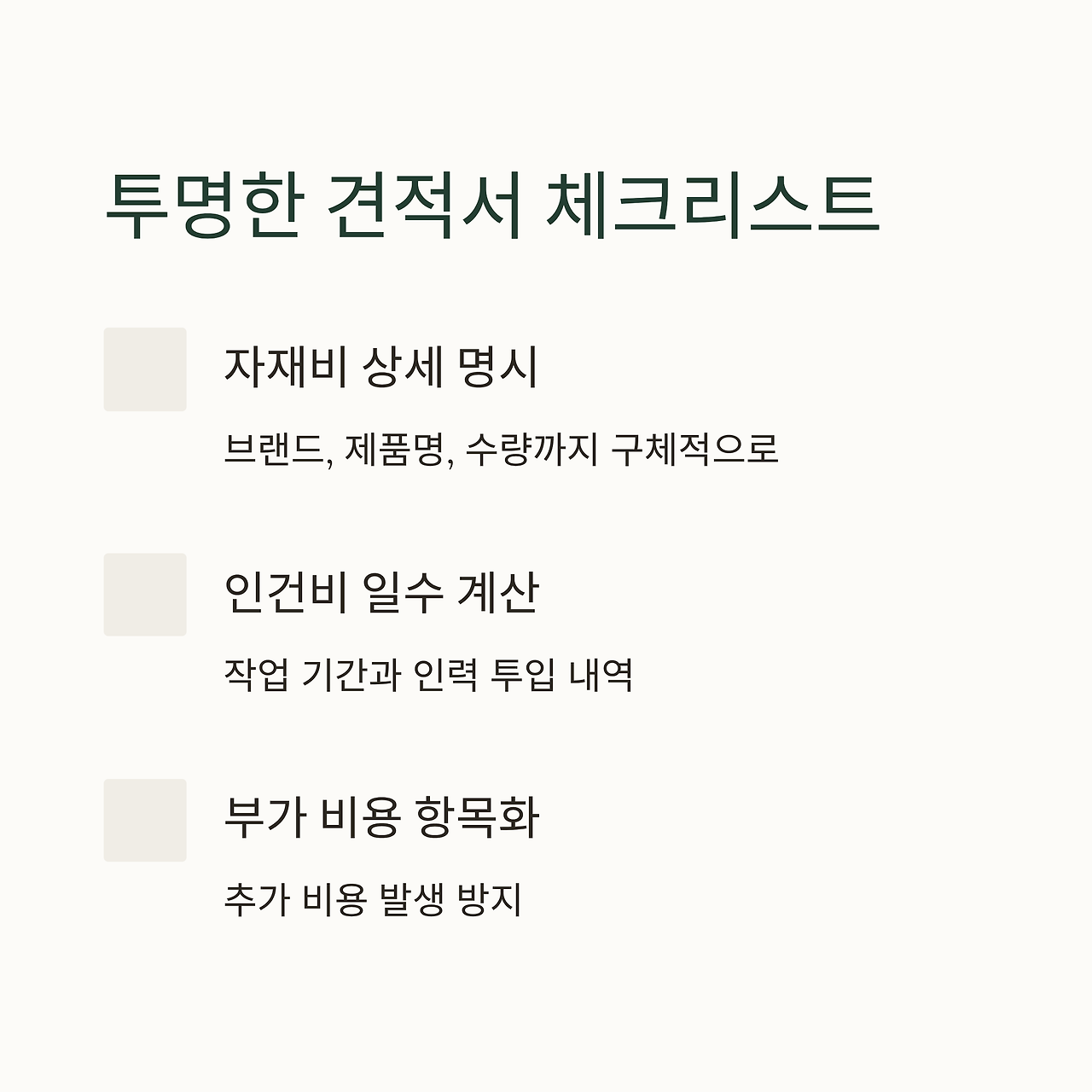 투명한 견적서 체크리스트

☐ 자재비 상세 명시

브랜드, 제품명, 수량까지 구체적으로

☐ 인건비 일수 계산

작업 기간과 인력 투입 내역

☐ 부가 비용 항목화

추가 비용 발생 방지